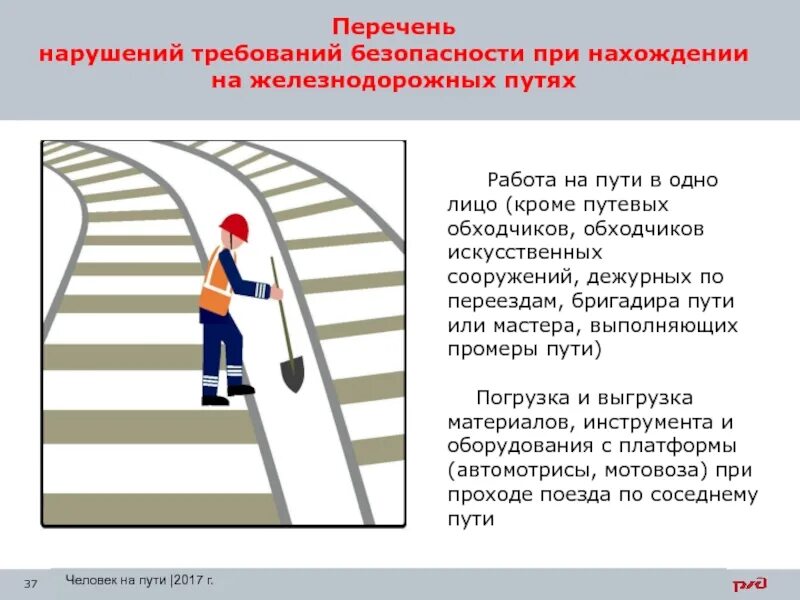 Перечень
нарушений требований безопасности при нахождении на железнодорожных путях

Работа на пути в одно лицо (кроме путевых обходчиков, обходчиков искусственных сооружений, дежурных по переездам, бригадира пути или мастера, выполняющих промеры пути)

Погрузка и выгрузка материалов, инструмента и оборудования с платформы (автомотрисы, мотовоза) при проходе поезда по соседнему пути

37 Человек на пути |2017 г.

РЖД